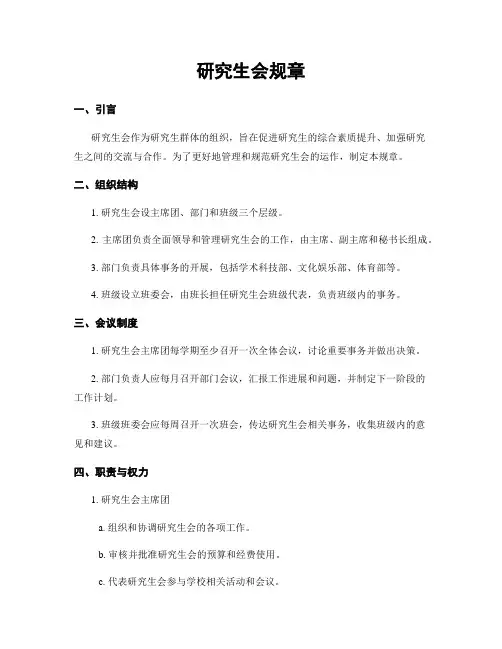 研究生会规章

一、引言

研究生会作为研究生群体的组织，旨在促进研究生的综合素质提升、加强研究生之间的交流与合作。为了更好地管理和规范研究生会的运作，制定本规章。

二、组织结构

1. 研究生会设主席团、部门和班级三个层级。

2. 主席团负责全面领导和管理研究生会的工作，由主席、副主席和秘书长组成。

3. 部门负责具体事务的开展，包括学术科技部、文化娱乐部、体育部等。

4. 班级设立班委会，由班长担任研究生会班级代表，负责班级内的事务。

三、会议制度

1. 研究生会主席团每学期至少召开一次全体会议，讨论重要事务并做出决策。

2. 部门负责人应每月召开部门会议，汇报工作进展和问题，并制定下一阶段的工作计划。

3. 班级班委会应每周召开一次班会，传达研究生会相关事务，收集班级内的意见和建议。

四、职责与权力

1. 研究生会主席团

a. 组织和协调研究生会的各项工作。

b. 审核并批准研究生会的预算和经费使用。

c. 代表研究生会参与学校相关活动和会议。